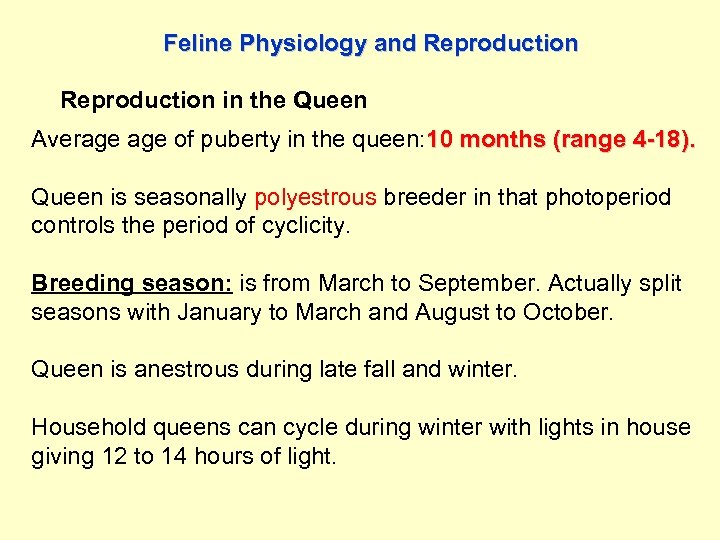 Feline Physiology and Reproduction

Reproduction in the Queen

Average age of puberty in the queen:10 months (range 4-18).

Queen is seasonally polyestrous breeder in that photoperiod controls the period of cyclicity.

Breeding season: is from March to September. Actually split seasons with January to March and August to October.

Queen is anestrous during late fall and winter.

Household queens can cycle during winter with lights in house giving 12 to 14 hours of light.